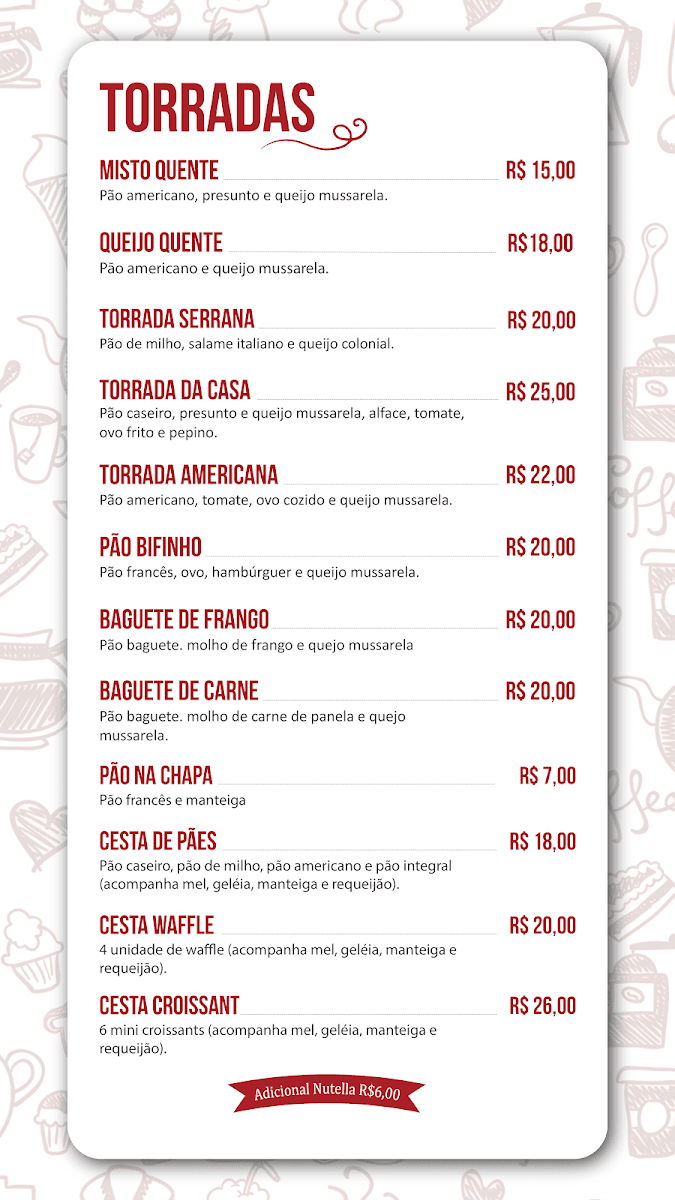 TORRADAS

MISTO QUENTE R$ 15,00
Pão americano, presunto e queijo mussarela.

QUEIJO QUENTE R$18,00
Pão americano e queijo mussarela.

TORRADA SERRANA R$ 20,00
Pão de milho, salame italiano e queijo colonial.

TORRADA DA CASA R$ 25,00
Pão caseiro, presunto e queijo mussarela, alface, tomate, ovo frito e pepino.

TORRADA AMERICANA R$ 22,00
Pão americano, tomate, ovo cozido e queijo mussarela.

PÃO BIFINHO R$ 20,00
Pão francês, ovo, hambúrguer e queijo mussarela.

BAGUETE DE FRANGO R$ 20,00
Pão baguete. molho de frango e quejo mussarela

BAGUETE DE CARNE R$ 20,00
Pão baguete. molho de carne de panela e quejo mussarela.

PÃO NA CHAPA R$ 7,00
Pão francês e manteiga

CESTA DE PÃES R$ 18,00
Pão caseiro, pão de milho, pão americano e pão integral (acompanha mel, geléia, manteiga e requeijão).

CESTA WAFFLE R$ 20,00
4 unidade de waffle (acompanha mel, geléia, manteiga e requeijão).

CESTA CROISSANT R$ 26,00
6 mini croissants (acompanha mel, geléia, manteiga e requeijão).

Adicional Nutella R$6,00